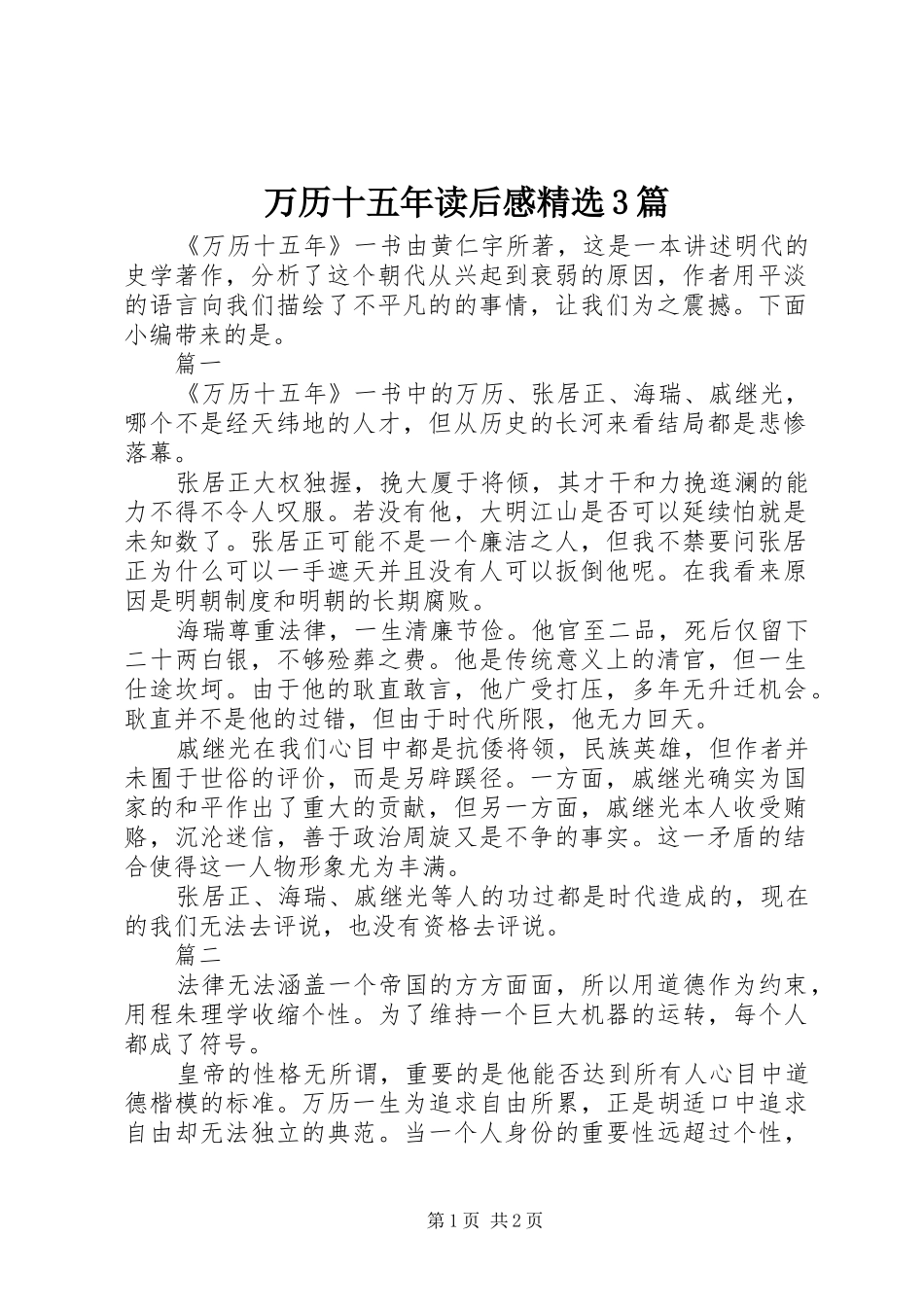 万历十五年读后感精选3篇

《万历十五年》一书由黄仁宇所著，这是一本讲述明代的史学著作，分析了这个朝代从兴起到衰弱的原因，作者用平淡的语言向我们描绘了不平凡的的事情，让我们为之震撼。下面小编带来的是。

篇一

《万历十五年》一书中的万历、张居正、海瑞、戚继光，哪个不是经天纬地的人才，但从历史的长河来看结局都是悲惨落幕。

张居正大权独握，挽大厦于将倾，其才干和力挽逛澜的能力不得不令人叹服。若没有他，大明江山是否可以延续怕就是未知数了。张居正可能不是一个廉洁之人，但我不禁要问张居正为什么可以一手遮天并且没有人可以扳倒他呢。在我看来原因是明朝制度和明朝的长期腐败。

海瑞尊重法律，一生清廉节俭。他官至二品，死后仅留下二十两白银，不够殓葬之费。他是传统意义上的清官，但一生仕途坎坷。由于他的耿直敢言，他广受打压，多年无升迁机会。耿直并不是他的过错，但由于时代所限，他无力回天。

戚继光在我们心目中都是抗倭将领，民族英雄，但作者并未囿于世俗的评价，而是另辟蹊径。一方面，戚继光确实为国家的和平作出了重大的贡献，但另一方面，戚继光本人收受贿赂，沉沦迷信，善于政治周旋又是不争的事实。这一矛盾的结合使得这一人物形象尤为丰满。

张居正、海瑞、戚继光等人的功过都是时代造成的，现在的我们无法去评说，也没有资格去评说。

篇二

法律无法涵盖一个帝国的方方面面，所以用道德作为约束，用程朱理学收缩个性。为了维持一个巨大机器的运转，每个人都成了符号。

皇帝的性格无所谓，重要的是他能否达到所有人心目中道德楷模的标准。万历一生为追求自由所累，正是胡适口中追求自由却无法独立的典范。当一个人身份的重要性远超过个性，

第1页 共2页